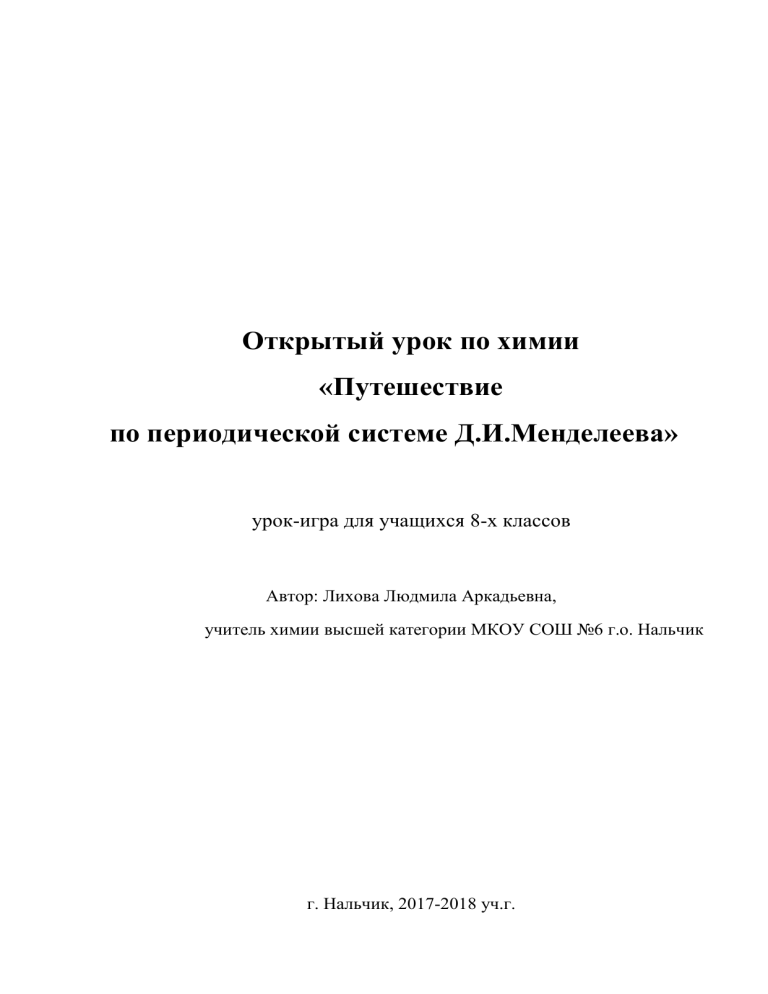 Открытый урок по химии
«Путешествие
по периодической системе Д.И.Менделеева»

урок-игра для учащихся 8-х классов

Автор: Лихова Людмила Аркадьевна,

учитель химии высшей категории МКОУ СОШ №6 г.о. Нальчик

г. Нальчик, 2017-2018 уч.г.